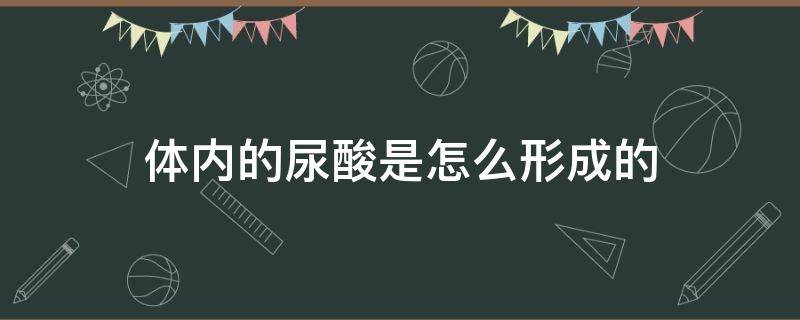 体内的尿酸是怎么形成的